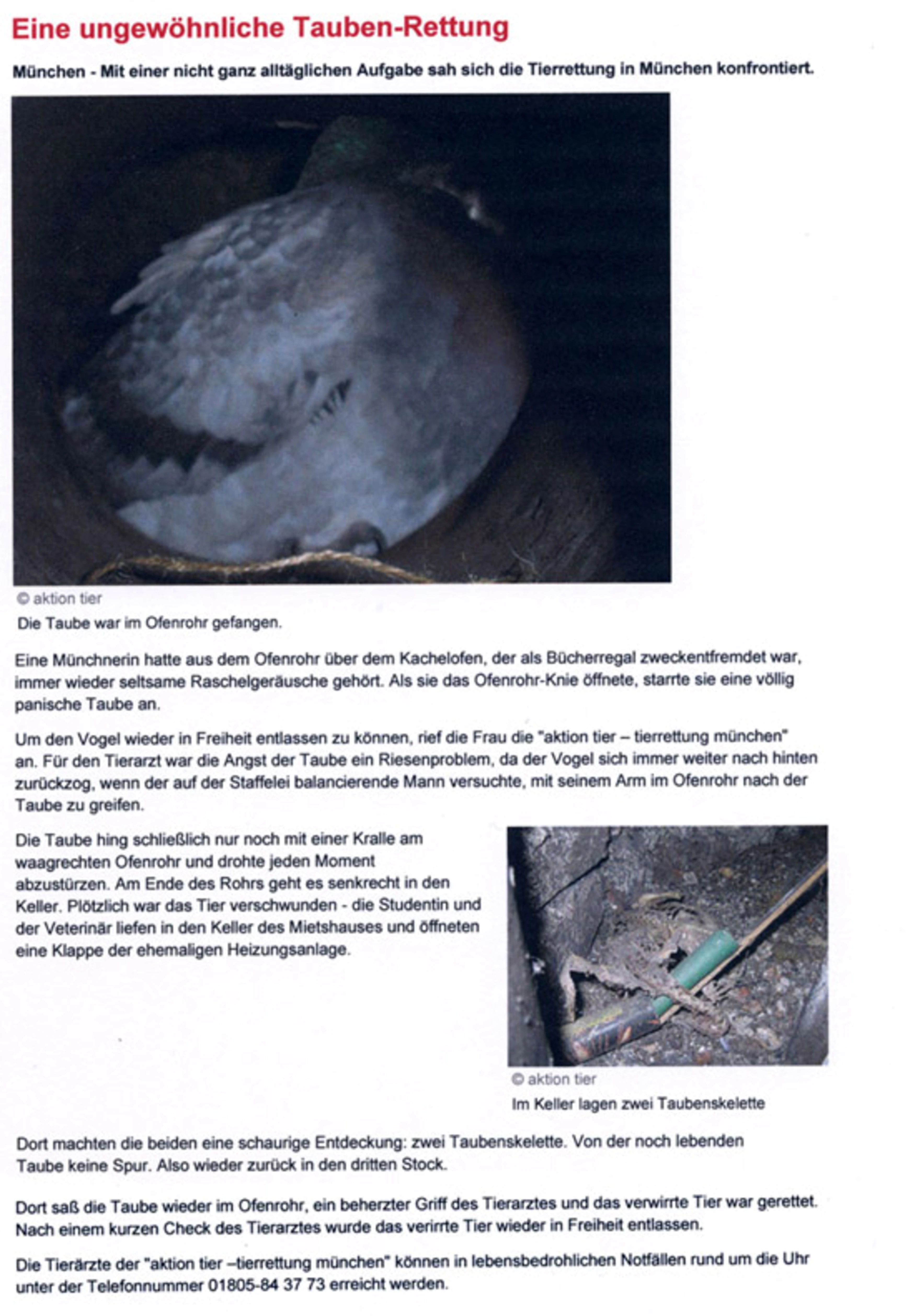 Eine ungewöhnliche Tauben-Rettung

München - Mit einer nicht ganz alltäglichen Aufgabe sah sich die Tierrettung in München konfrontiert.

© aktion tier

Die Taube war im Ofenrohr gefangen.

Eine Münchnerin hatte aus dem Ofenrohr über dem Kachelofen, der als Bücherregal zweckentfremdet war, immer wieder seltsame Raschelgeräusche gehört. Als sie das Ofenrohr-Knie öffnete, starrte sie eine völlig panische Taube an.

Um den Vogel wieder in Freiheit entlassen zu können, rief die Frau die "aktion tier – tierrettung münchen" an. Für den Tierarzt war die Angst der Taube ein Riesenproblem, da der Vogel sich immer weiter nach hinten zurückzog, wenn der auf der Staffelei balancierende Mann versuchte, mit seinem Arm im Ofenrohr nach der Taube zu greifen.

Die Taube hing schließlich nur noch mit einer Kralle am waagrechten Ofenrohr und drohte jeden Moment abzustürzen. Am Ende des Rohrs geht es senkrecht in den Keller. Plötzlich war das Tier verschwunden - die Studentin und der Veterinär liefen in den Keller des Mietshauses und öffneten eine Klappe der ehemaligen Heizungsanlage.

© aktion tier

Im Keller lagen zwei Taubenskelette

Dort machten die beiden eine schaurige Entdeckung: zwei Taubenskelette. Von der noch lebenden Taube keine Spur. Also wieder zurück in den dritten Stock.

Dort saß die Taube wieder im Ofenrohr, ein beherzter Griff des Tierarztes und das verwirrte Tier war gerettet. Nach einem kurzen Check des Tierarztes wurde das verirrte Tier wieder in Freiheit entlassen.

Die Tierärzte der "aktion tier –tierrettung münchen" können in lebensbedrohlichen Notfällen rund um die Uhr unter der Telefonnummer 01805-84 37 73 erreicht werden.